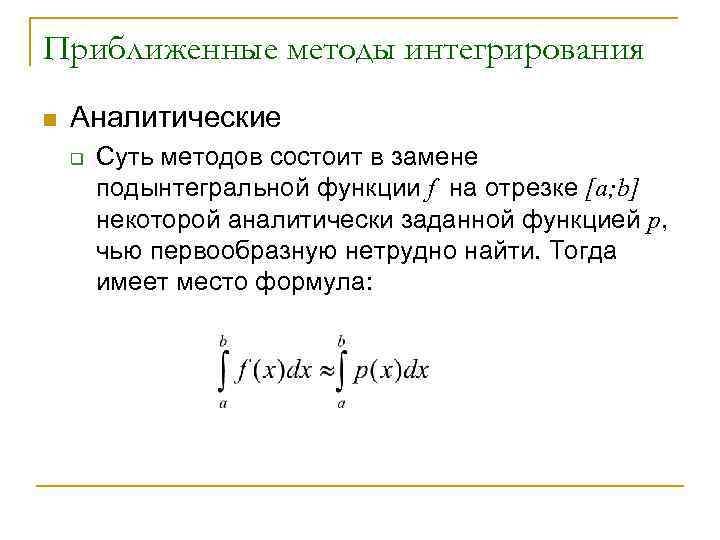 Приближенные методы интегрирования

Аналитические

Суть методов состоит в замене подынтегральной функции $f$ на отрезке $[a;b]$ некоторой аналитически заданной функцией $p$, чью первообразную нетрудно найти. Тогда имеет место формула:

$\int_a^b f(x)dx \approx \int_a^b p(x)dx$